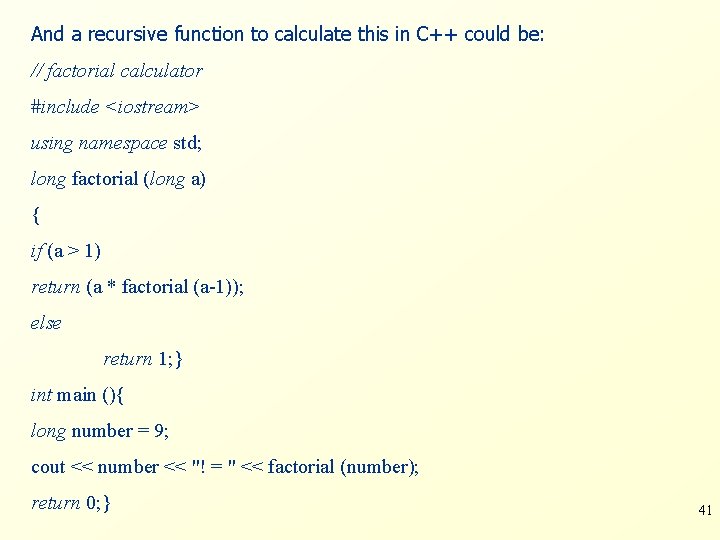 And a recursive function to calculate this in C++ could be:

// factorial calculator
#include <iostream>
using namespace std;
long factorial (long a)
{
if (a > 1)
return (a * factorial (a-1));
else
return 1;}
int main (){
long number = 9;
cout << number << "! = " << factorial (number);
return 0;}

41